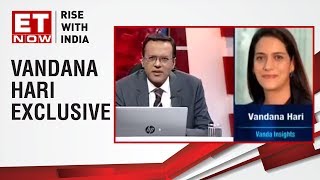 ET NOW
RISE WITH INDIA

VANDANA HARI EXCLUSIVE

hp

Vandana Hari
Vanda Insights